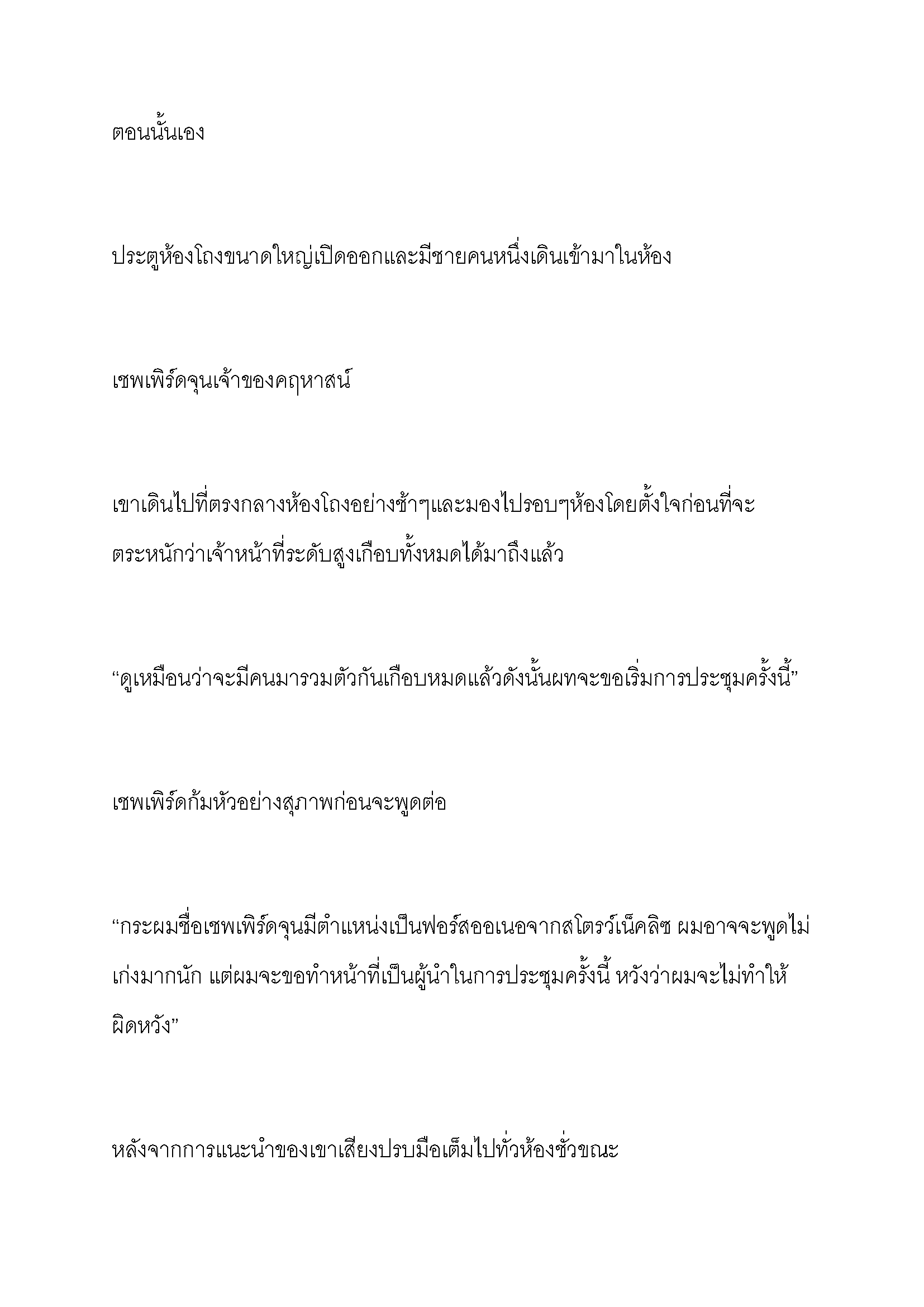 ตอนนั้นเอง

ประตูห้องโถงขนาดใหญ่เปิดออกและมีชายคนหนึ่งเดินเข้ามาในห้อง

เชพเพิร์ดจุนเจ้าของคฤหาสน์

เขาเดินไปที่ตรงกลางห้องโถงอย่างช้าๆและมองไปรอบๆห้องโดยตั้งใจก่อนที่จะตระหนักว่าเจ้าหน้าที่ระดับสูงเกือบทั้งหมดได้มาถึงแล้ว

“ดูเหมือนว่าจะมีคนมารวมตัวกันเกือบหมดแล้วดังนั้นผทจะขอเริ่มการประชุมครั้งนี้”

เชพเพิร์ดก้มหัวอย่างสุภาพก่อนจะพูดต่อ

“กระผมชื่อเชพเพิร์ดจุนมีตำแหน่งเป็นฟอร์สออเนอจากสโตรว์เน็คลิซ ผมอาจจะพูดไม่เก่งมากนัก แต่ผมจะขอทำหน้าที่เป็นผู้นำในการประชุมครั้งนี้ หวังว่าผมจะไม่ทำให้ผิดหวัง”

หลังจากการแนะนำของเขาเสียงปรบมือเต็มไปทั่วห้องชั่วขณะ